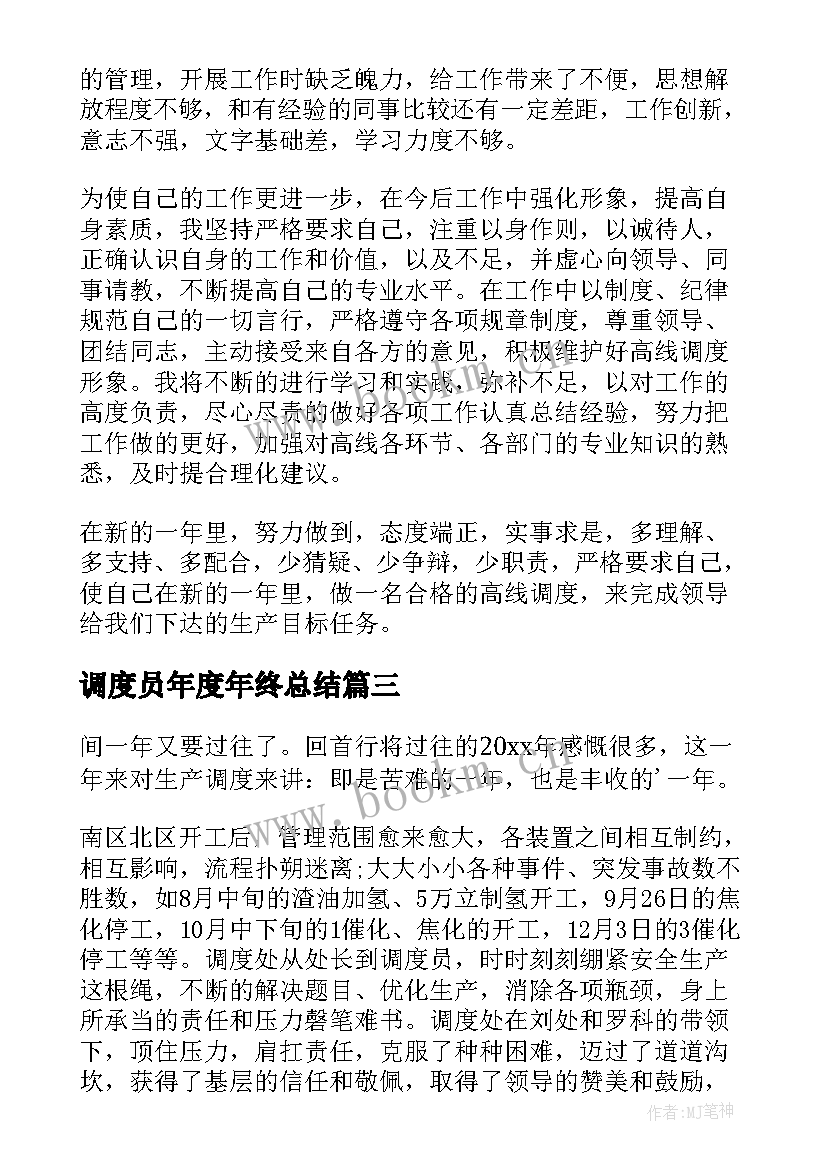 的管理，开展工作时缺乏魄力，给工作带来了不便，思想解放程度不够，和有经验的同事比较还有一定差距，工作创新，意志不强，文字基础差，学习力度不够。

为使自己的工作更进一步，在今后工作中强化形象，提高自身素质，我坚持严格要求自己，注重以身作则，以诚待人，正确认识自身的工作和价值，以及不足，并虚心向领导、同事请教，不断提高自己的专业水平。在工作中以制度、纪律规范自己的一切言行，严格遵守各项规章制度，尊重领导、团结同志，主动接受来自各方的意见，积极维护好高线调度形象。我将不断的进行学习和实践，弥补不足，以对工作的高度负责，尽心尽责的做好各项工作认真总结经验，努力把工作做的更好，加强对高线各环节、各部门的专业知识的熟悉，及时提合理化建议。

在新的一年里，努力做到，态度端正，实事求是，多理解、多支持、多配合，少猜疑、少争辩，少职责，严格要求自己，使自己在新的一年里，做一名合格的高线调度，来完成领导给我们下达的生产目标任务。

调度员年度年终总结篇三

间一年又要过往了。回首行将过往的20xx年感慨很多，这一年来对生产调度来讲：即是苦难的一年，也是丰收的'一年。

南区北区开工后，管理范围愈来愈大，各装置之间相互制约，相互影响，流程扑朔迷离;大大小小各种事件、突发事故数不胜数，如8月中旬的渣油加氢、5万立制氢开工，9月26日的焦化停工，10月中下旬的1催化、焦化的开工，12月3日的3催化停工等等。调度处从处长到调度员，时时刻刻绷紧安全生产这根绳，不断的解决题目、优化生产，消除各项瓶颈，身上所承当的责任和压力罄笔难书。调度处在刘处和罗科的带领下，顶住压力，肩扛责任，克服了种种困难，迈过了道道沟坎，获得了基层的信任和敬佩，取得了领导的赞美和鼓励，

www.bookm.com

作者：MJ笔神